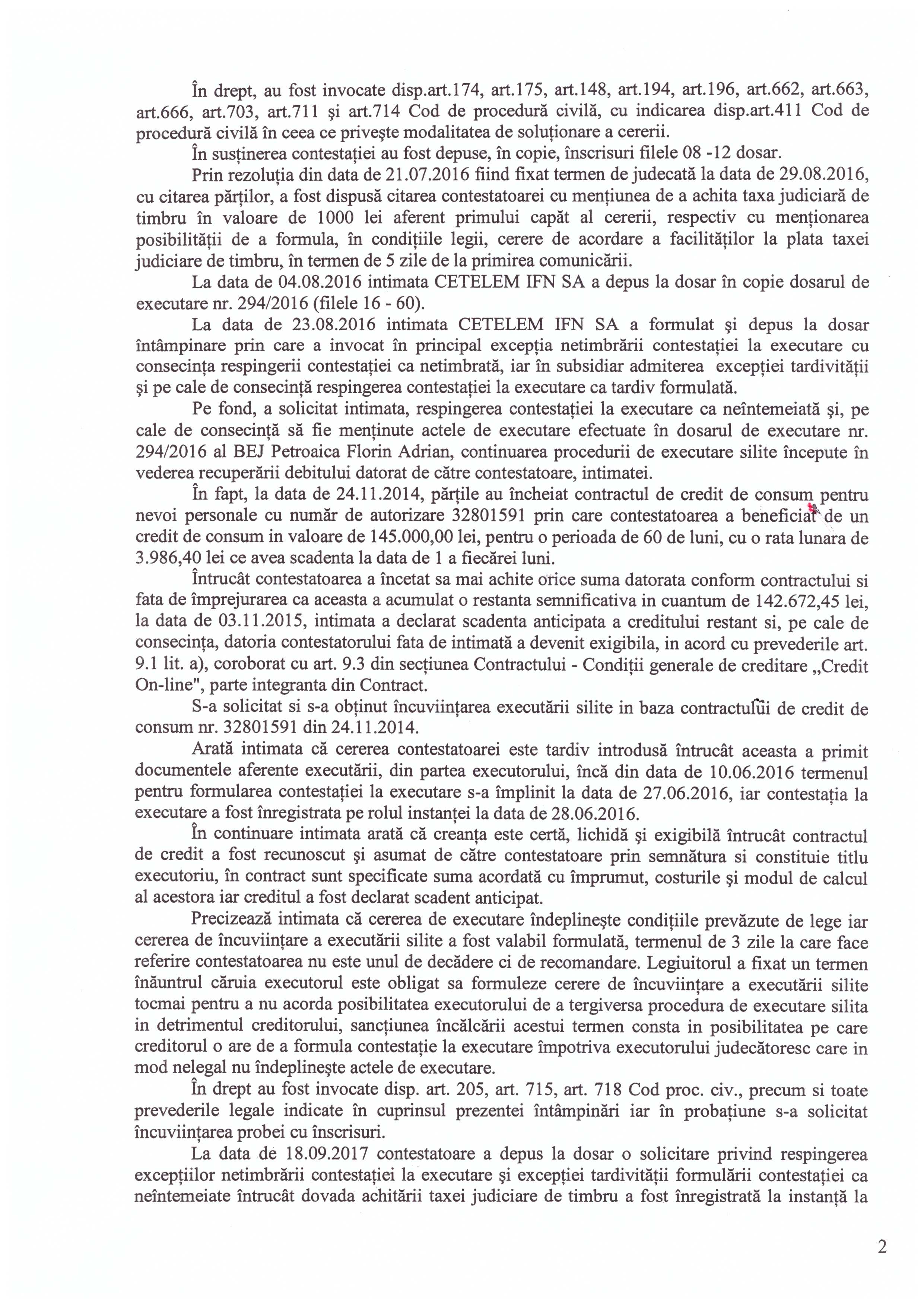 În drept, au fost invocate disp.art.174, art.175, art.148, art.194, art.196, art.662, art.663, art.666, art.703, art.711 şi art.714 Cod de procedură civilă, cu indicarea disp.art.411 Cod de procedură civilă în ceea ce priveşte modalitatea de soluţionare a cererii.

În susţinerea contestaţiei au fost depuse, în copie, înscrisuri filele 08 -12 dosar.

Prin rezoluţia din data de 21.07.2016 fiind fixat termen de judecată la data de 29.08.2016, cu citarea părţilor, a fost dispusă citarea contestatoarei cu menţiunea de a achita taxa judiciară de timbru în valoare de 1000 lei aferent primului capăt al cererii, respectiv cu menţionarea posibilităţii de a formula, în condiţiile legii, cerere de acordare a facilităţilor la plata taxei judiciare de timbru, în termen de 5 zile de la primirea comunicării.

La data de 04.08.2016 intimata CETELEM IFN SA a depus la dosar în copie dosarul de executare nr. 294/2016 (filele 16 - 60).

La data de 23.08.2016 intimata CETELEM IFN SA a formulat şi depus la dosar întâmpinare prin care a invocat în principal excepţia netimbrării contestaţiei la executare cu consecinţa respingerii contestaţiei ca netimbrată, iar în subsidiar admiterea excepţiei tardivităţii şi pe cale de consecinţă respingerea contestaţiei la executare ca tardiv formulată.

Pe fond, a solicitat intimata, respingerea contestaţiei la executare ca neîntemeiată şi, pe cale de consecinţă să fie menţinute actele de executare efectuate în dosarul de executare nr. 294/2016 al BEJ Petroaica Florin Adrian, continuarea procedurii de executare silite începute în vederea recuperării debitului datorat de către contestatoare, intimatei.

În fapt, la data de 24.11.2014, părţile au încheiat contractul de credit de consum pentru nevoi personale cu număr de autorizare 32801591 prin care contestatoarea a beneficiat de un credit de consum in valoare de 145.000,00 lei, pentru o perioada de 60 de luni, cu o rata lunara de 3.986,40 lei ce avea scadenta la data de 1 a fiecărei luni.

Întrucât contestatoarea a încetat sa mai achite orice suma datorata conform contractului si fata de împrejurarea ca aceasta a acumulat o restanta semnificativa in cuantum de 142.672,45 lei, la data de 03.11.2015, intimata a declarat scadenta anticipata a creditului restant si, pe cale de consecinţa, datoria contestatorului fata de intimată a devenit exigibila, in acord cu prevederile art. 9.1 lit. a), coroborat cu art. 9.3 din secţiunea Contractului - Condiţii generale de creditare „Credit On-line", parte integranta din Contract.

S-a solicitat si s-a obţinut încuviinţarea executării silite in baza contractului de credit de consum nr. 32801591 din 24.11.2014.

Arată intimata că cererea contestatoarei este tardiv introdusă întrucât aceasta a primit documentele aferente executării, din partea executorului, încă din data de 10.06.2016 termenul pentru formularea contestaţiei la executare s-a împlinit la data de 27.06.2016, iar contestaţia la executare a fost înregistrata pe rolul instanţei la data de 28.06.2016.

În continuare intimata arată că creanţa este certă, lichidă şi exigibilă întrucât contractul de credit a fost recunoscut şi asumat de către contestatoare prin semnătura si constituie titlu executoriu, în contract sunt specificate suma acordată cu împrumut, costurile şi modul de calcul al acestora iar creditul a fost declarat scadent anticipat.

Precizează intimata că cererea de executare îndeplineşte condiţiile prevăzute de lege iar cererea de încuviinţare a executării silite a fost valabil formulată, termenul de 3 zile la care face referire contestatoarea nu este unul de decădere ci de recomandare. Legiuitorul a fixat un termen înăuntrul căruia executorul este obligat sa formuleze cerere de încuviinţare a executării silite tocmai pentru a nu acorda posibilitatea executorului de a tergiversa procedura de executare silita in detrimentul creditorului, sancţiunea încălcării acestui termen consta in posibilitatea pe care creditorul o are de a formula contestaţie la executare împotriva executorului judecătoresc care in mod nelegal nu îndeplineşte actele de executare.

În drept au fost invocate disp. art. 205, art. 715, art. 718 Cod proc. civ., precum si toate prevederile legale indicate în cuprinsul prezentei întâmpinări iar în probaţiune s-a solicitat încuviinţarea probei cu înscrisuri.

La data de 18.09.2017 contestatoare a depus la dosar o solicitare privind respingerea excepţiilor netimbrării contestaţiei la executare şi excepţiei tardivităţii formulării contestaţiei ca neîntemeiate întrucât dovada achitării taxei judiciare de timbru a fost înregistrată la instanţă la

2